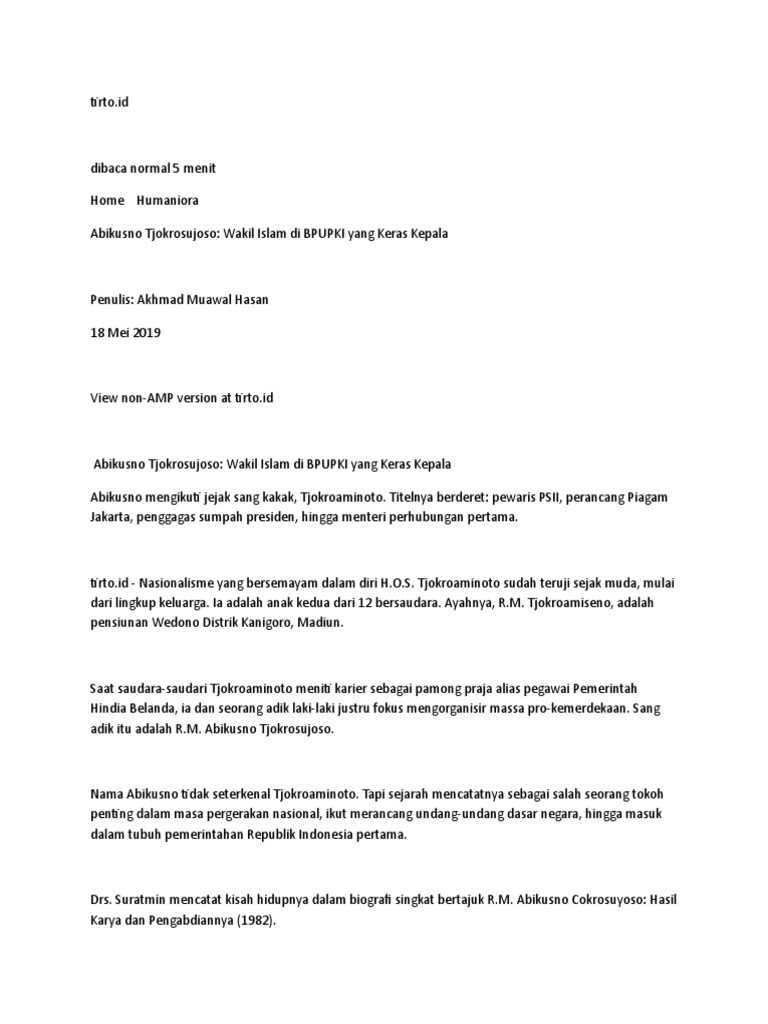 tirto.id

dibaca normal 5 menit

Home Humaniora

Abikusno Tjokrosujoso: Wakil Islam di BPUPKI yang Keras Kepala

Penulis: Akhmad Muawal Hasan

18 Mei 2019

View non-AMP version at tirto.id

Abikusno Tjokrosujoso: Wakil Islam di BPUPKI yang Keras Kepala

Abikusno mengikuti jejak sang kakak, Tjokroaminoto. Titelnya berderet: pewaris PSII, perancang Piagam Jakarta, penggagas sumpah presiden, hingga menteri perhubungan pertama.

tirto.id - Nasionalisme yang bersemayam dalam diri H.O.S. Tjokroaminoto sudah teruji sejak muda, mulai dari lingkup keluarga. Ia adalah anak kedua dari 12 bersaudara. Ayahnya, R.M. Tjokroamiseno, adalah pensiunan Wedono Distrik Kanigoro, Madiun.

Saat saudara-saudari Tjokroaminoto meniti karier sebagai pamong praja alias pegawai Pemerintah Hindia Belanda, ia dan seorang adik laki-laki justru fokus mengorganisir massa pro-kemerdekaan. Sang adik itu adalah R.M. Abikusno Tjokrosujoso.

Nama Abikusno tidak seterkenal Tjokroaminoto. Tapi sejarah mencatatnya sebagai salah seorang tokoh penting dalam masa pergerakan nasional, ikut merancang undang-undang dasar negara, hingga masuk dalam tubuh pemerintahan Republik Indonesia pertama.

Drs. Suratmin mencatat kisah hidupnya dalam biografi singkat bertajuk R.M. Abikusno Cokrosuyoso: Hasil Karya dan Pengabdiannya (1982).